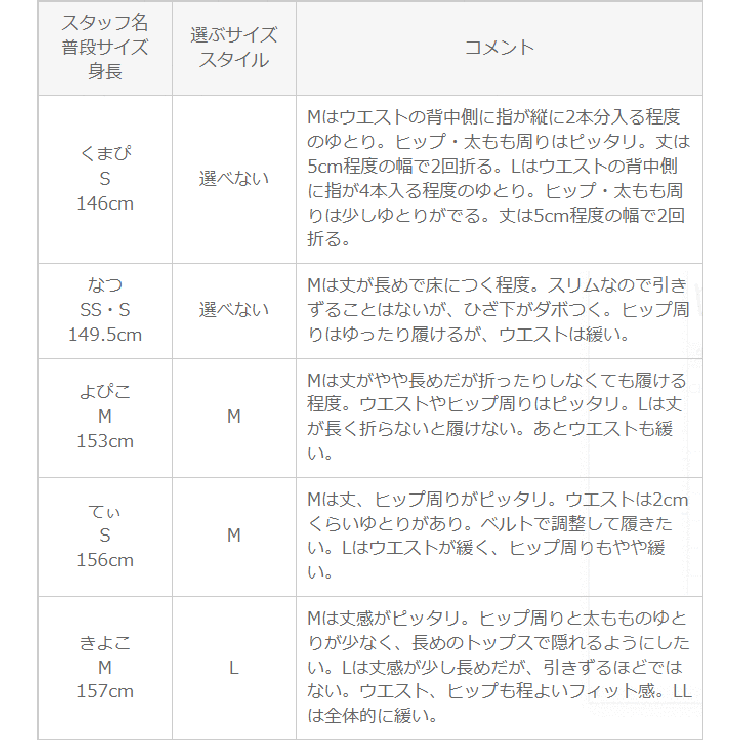 | スタッフ名 普段サイズ 身長 | 選ぶサイズ スタイル | コメント |
|---|---|---|
| くまぴ S 146cm | 選べない | Mはウエストの背中側に指が縦に2本分入る程度のゆとり。ヒップ・太もも周りはピッタリ。丈は5cm程度の幅で2回折る。Lはウエストの背中側に指が4本入る程度のゆとり。ヒップ・太もも周りは少しゆとりがでる。丈は5cm程度の幅で2回折る。 |
| なつ SS・S 149.5cm | 選べない | Mは丈が長めで床につく程度。スリムなので引きずることはないが、ひざ下がダボつく。ヒップ周りはゆったり履けるが、ウエストは緩い。 |
| よぴこ M 153cm | M | Mは丈がやや長めだが折ったりしなくても履ける程度。ウエストやヒップ周りはピッタリ。Lは丈が長く折らないと履けない。あとウエストも緩い。 |
| てぃ S 156cm | M | Mは丈、ヒップ周りがピッタリ。ウエストは2cmくらいゆとりがあり。ベルトで調整して履きたい。Lはウエストが緩く、ヒップ周りもやや緩い。 |
| きよこ M 157cm | L | Mは丈感がピッタリ。ヒップ周りと太もものゆとりが少なく、長めのトップスで隠れるようにしたい。Lは丈感が少し長めだが、引きずるほどではない。ウエスト、ヒップも程よいフィット感。LLは全体的に緩い。 |